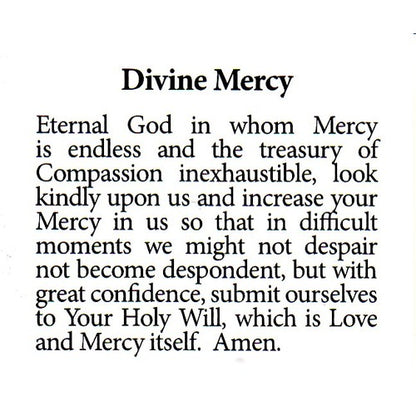 Divine Mercy

Eternal God in whom Mercy is endless and the treasury of Compassion inexhaustible, look kindly upon us and increase your Mercy in us so that in difficult moments we might not despair not become despondent, but with great confidence, submit ourselves to Your Holy Will, which is Love and Mercy itself. Amen.